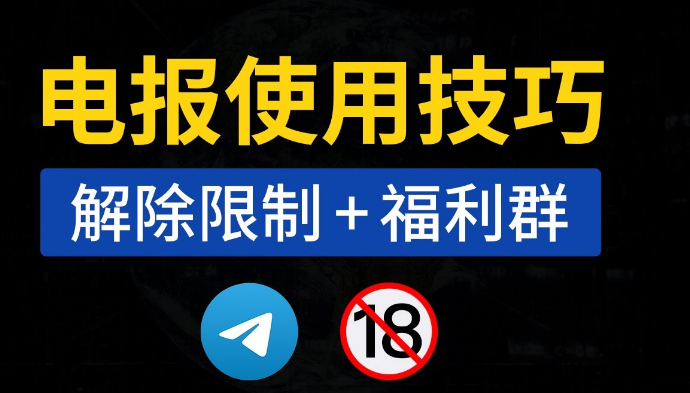 电报使用技巧

解除限制 + 福利群

18